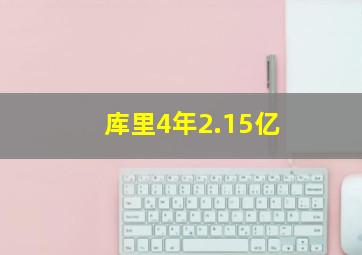 库里4年2.15亿